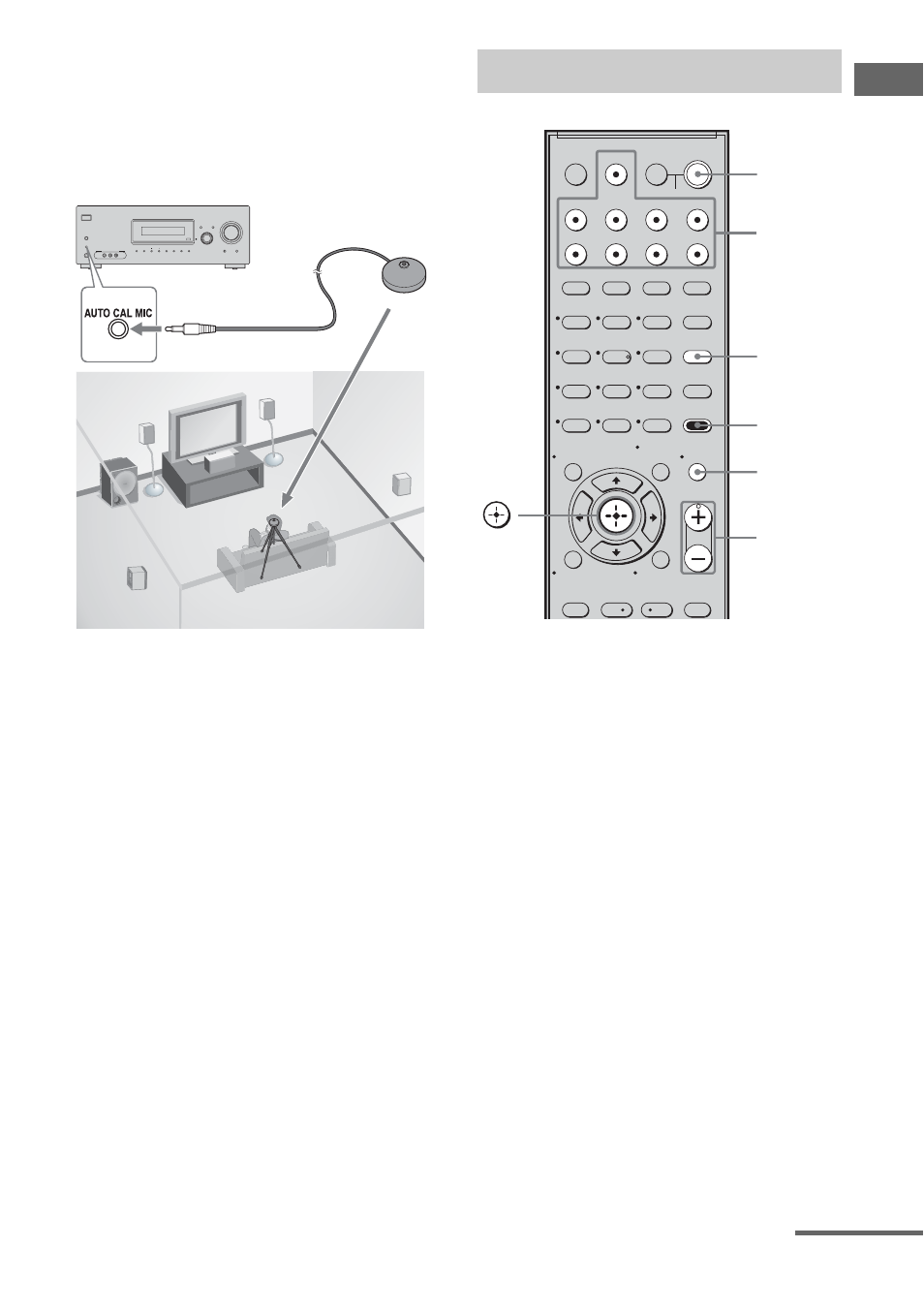 AUTO CAL MIC